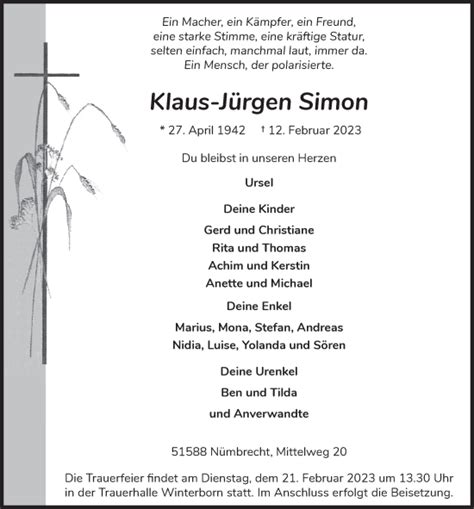 Ein Macher, ein Kämpfer, ein Freund,
eine starke Stimme, eine kräftige Statur,
selten einfach, manchmal laut, immer da.
Ein Mensch, der polarisierte.

Klaus-Jürgen Simon

* 27. April 1942 † 12. Februar 2023

Du bleibst in unseren Herzen

Ursel

Deine Kinder

Gerd und Christiane
Rita und Thomas
Achim und Kerstin
Anette und Michael

Deine Enkel

Marius, Mona, Stefan, Andreas
Nidia, Luise, Yolanda und Sören

Deine Urenkel

Ben und Tilda

und Anverwandte

51588 Nümbrecht, Mittelweg 20

Die Trauerfeier findet am Dienstag, dem 21. Februar 2023 um 13.30 Uhr in der Trauerhalle Winterborn statt. Im Anschluss erfolgt die Beisetzung.